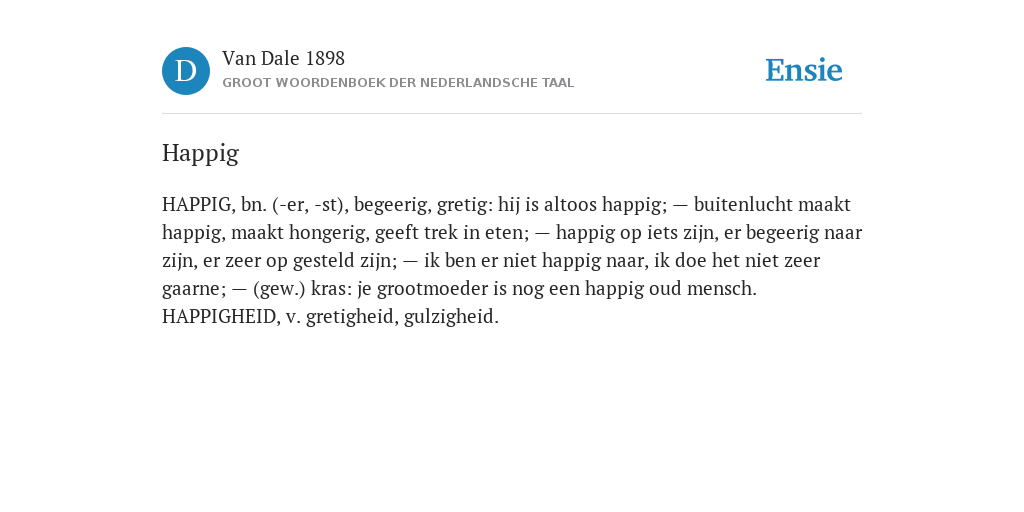 D

Van Dale 1898

GROOT WOORDENBOEK DER NEDERLANDSCHE TAAL

Ensie

Happig

HAPPIG, bn. (-er, -st), begeerig, gretig: hij is altoos happig; — buitenlucht maakt happig, maakt hongerig, geeft trek in eten; — happig op iets zijn, er begeerig naar zijn, er zeer op gesteld zijn; — ik ben er niet happig naar, ik doe het niet zeer gaarne; — (gew.) kras: je grootmoeder is nog een happig oud mensch. HAPPIGHEID, v. gretigheid, gulzigheid.